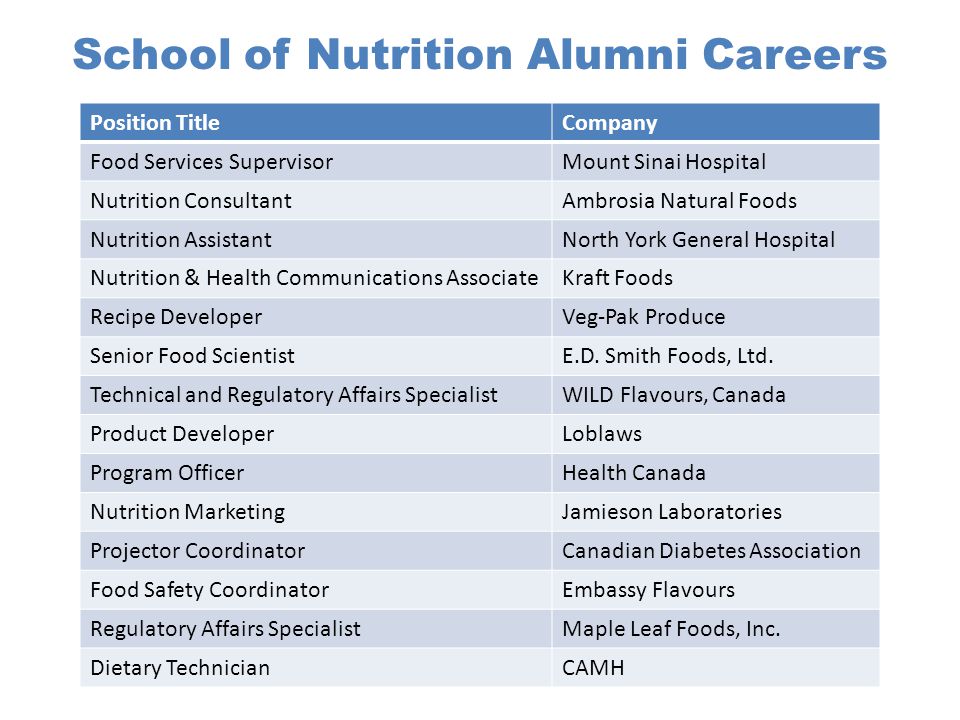 School of Nutrition Alumni Careers

| Position Title | Company |
|---|---|
| Food Services Supervisor | Mount Sinai Hospital |
| Nutrition Consultant | Ambrosia Natural Foods |
| Nutrition Assistant | North York General Hospital |
| Nutrition & Health Communications Associate | Kraft Foods |
| Recipe Developer | Veg-Pak Produce |
| Senior Food Scientist | E.D. Smith Foods, Ltd. |
| Technical and Regulatory Affairs Specialist | WILD Flavours, Canada |
| Product Developer | Loblaws |
| Program Officer | Health Canada |
| Nutrition Marketing | Jamieson Laboratories |
| Projector Coordinator | Canadian Diabetes Association |
| Food Safety Coordinator | Embassy Flavours |
| Regulatory Affairs Specialist | Maple Leaf Foods, Inc. |
| Dietary Technician | CAMH |